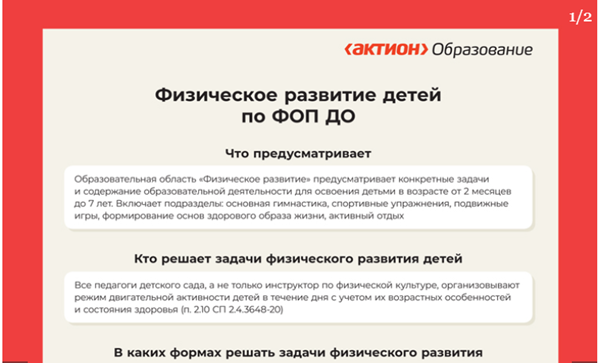 1/2

‹АКТИОН› Образование

Физическое развитие детей по ФОП ДО

Что предусматривает

Образовательная область «Физическое развитие» предусматривает конкретные задачи и содержание образовательной деятельности для освоения детьми в возрасте от 2 месяцев до 7 лет. Включает подразделы: основная гимнастика, спортивные упражнения, подвижные игры, формирование основ здорового образа жизни, активный отдых

Кто решает задачи физического развития детей

Все педагоги детского сада, а не только инструктор по физической культуре, организовывают режим двигательной активности детей в течение дня с учетом их возрастных особенностей и состояния здоровья (п. 2.10 СП 2.4.3648-20)

В каких формах решать задачи физического развития